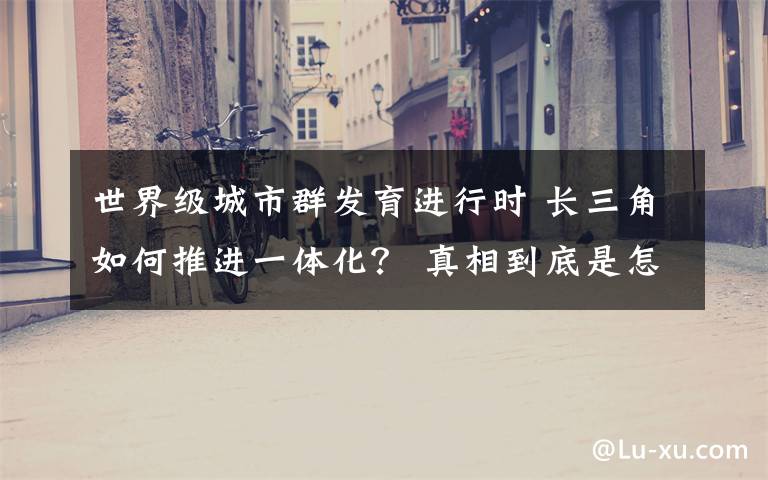 世界级城市群发育进行时 长三角如何推进一体化？ 真相到底是怎

@Lu-xu.com